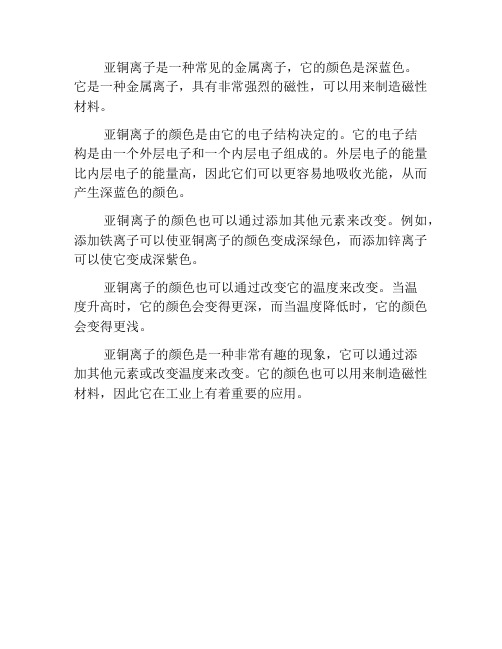 亚铜离子是一种常见的金属离子，它的颜色是深蓝色。它是一种金属离子，具有非常强烈的磁性，可以用来制造磁性材料。

亚铜离子的颜色是由它的电子结构决定的。它的电子结构是由一个外层电子和一个内层电子组成的。外层电子的能量比内层电子的能量高，因此它们可以更容易地吸收光能，从而产生深蓝色的颜色。

亚铜离子的颜色也可以通过添加其他元素来改变。例如，添加铁离子可以使亚铜离子的颜色变成深绿色，而添加锌离子可以使它变成深紫色。

亚铜离子的颜色也可以通过改变它的温度来改变。当温度升高时，它的颜色会变得更深，而当温度降低时，它的颜色会变得更浅。

亚铜离子的颜色是一种非常有趣的现象，它可以通过添加其他元素或改变温度来改变。它的颜色也可以用来制造磁性材料，因此它在工业上有着重要的应用。